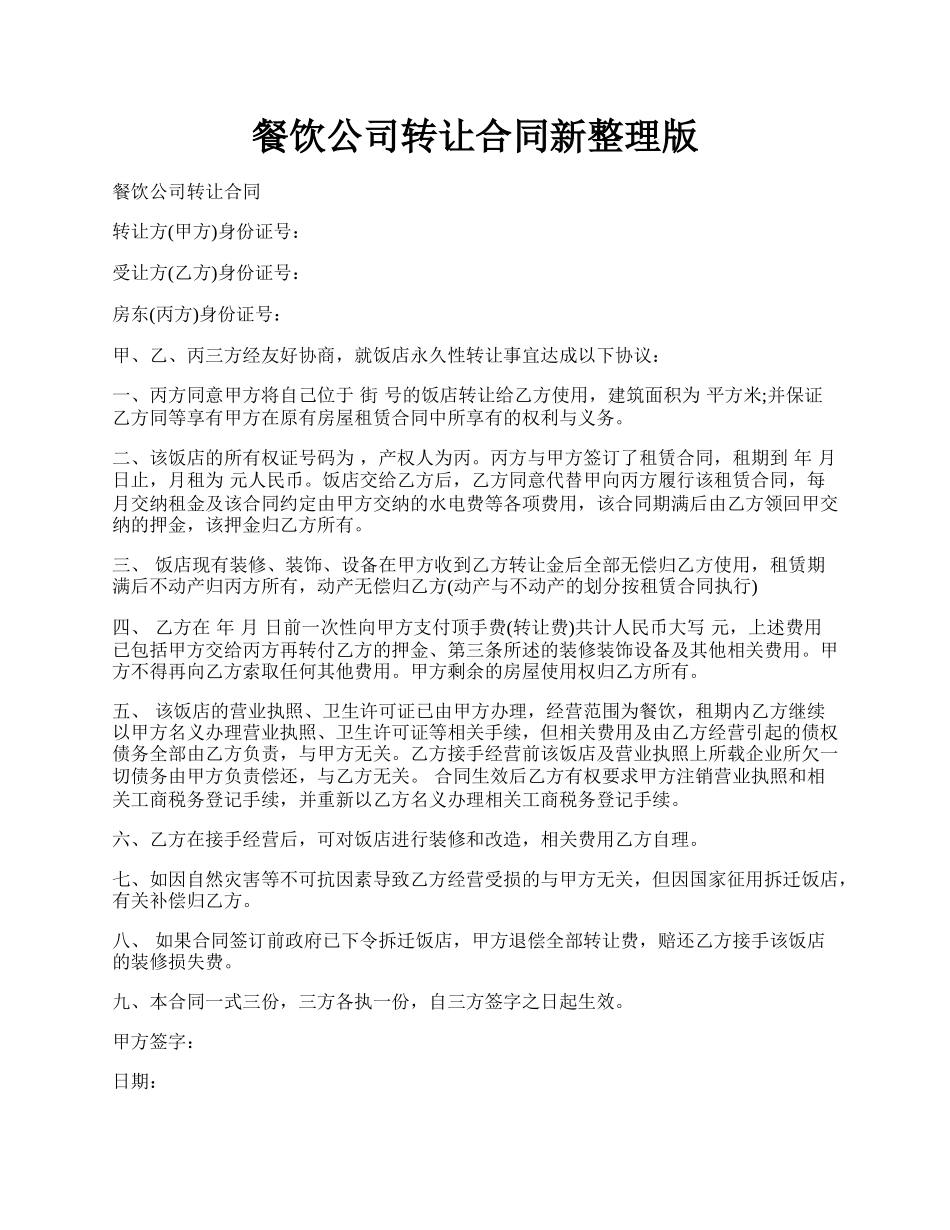 餐饮公司转让合同新整理版

餐饮公司转让合同

转让方(甲方)身份证号：

受让方(乙方)身份证号：

房东(丙方)身份证号：

甲、乙、丙三方经友好协商，就饭店永久性转让事宜达成以下协议：

一、丙方同意甲方将自己位于 街 号的饭店转让给乙方使用，建筑面积为 平方米;并保证乙方同等享有甲方在原有房屋租赁合同中所享有的权利与义务。

二、该饭店的所有权证号码为 ，产权人为丙。丙方与甲方签订了租赁合同，租期到 年 月 日止，月租为 元人民币。饭店交给乙方后，乙方同意代替甲向丙方履行该租赁合同，每月交纳租金及该合同约定由甲方交纳的水电费等各项费用，该合同期满后由乙方领回甲交纳的押金，该押金归乙方所有。

三、 饭店现有装修、装饰、设备在甲方收到乙方转让金后全部无偿归乙方使用，租赁期满后不动产归丙方所有，动产无偿归乙方(动产与不动产的划分按租赁合同执行)

四、 乙方在 年 月 日前一次性向甲方支付顶手费(转让费)共计人民币大写 元，上述费用已包括甲方交给丙方再转付乙方的押金、第三条所述的装修装饰设备及其他相关费用。甲方不得再向乙方索取任何其他费用。甲方剩余的房屋使用权归乙方所有。

五、 该饭店的营业执照、卫生许可证已由甲方办理，经营范围为餐饮，租期内乙方继续以甲方名义办理营业执照、卫生许可证等相关手续，但相关费用及由乙方经营引起的债权债务全部由乙方负责，与甲方无关。乙方接手经营前该饭店及营业执照上所载企业所欠一切债务由甲方负责偿还，与乙方无关。 合同生效后乙方有权要求甲方注销营业执照和相关工商税务登记手续，并重新以乙方名义办理相关工商税务登记手续。

六、乙方在接手经营后，可对饭店进行装修和改造，相关费用乙方自理。

七、如因自然灾害等不可抗因素导致乙方经营受损的与甲方无关，但因国家征用拆迁饭店，有关补偿归乙方。

八、 如果合同签订前政府已下令拆迁饭店，甲方退偿全部转让费，赔还乙方接手该饭店的装修损失费。

九、本合同一式三份，三方各执一份，自三方签字之日起生效。

甲方签字：

日期：